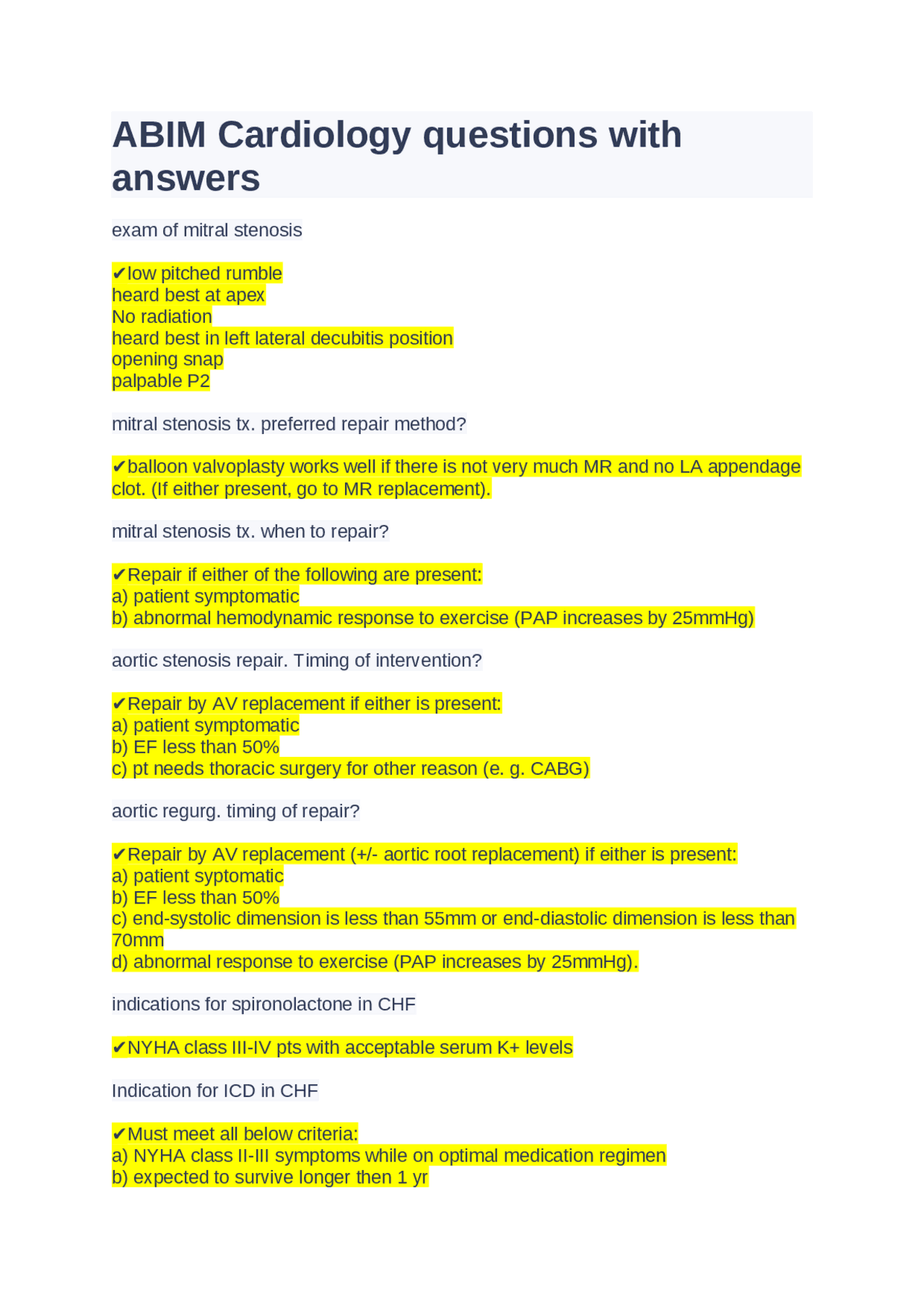 ABIM Cardiology questions with answers

exam of mitral stenosis

✔low pitched rumble
heard best at apex
No radiation
heard best in left lateral decubitis position
opening snap
palpable P2

mitral stenosis tx. preferred repair method?

✔balloon valvoplasty works well if there is not very much MR and no LA appendage clot. (If either present, go to MR replacement).

mitral stenosis tx. when to repair?

✔Repair if either of the following are present:
a) patient symptomatic
b) abnormal hemodynamic response to exercise (PAP increases by 25mmHg)

aortic stenosis repair. Timing of intervention?

✔Repair by AV replacement if either is present:
a) patient symptomatic
b) EF less than 50%
c) pt needs thoracic surgery for other reason (e. g. CABG)

aortic regurg. timing of repair?

✔Repair by AV replacement (+/- aortic root replacement) if either is present:
a) patient syptomatic
b) EF less than 50%
c) end-systolic dimension is less than 55mm or end-diastolic dimension is less than 70mm
d) abnormal response to exercise (PAP increases by 25mmHg).

indications for spironolactone in CHF

✔NYHA class III-IV pts with acceptable serum K+ levels

Indication for ICD in CHF

✔Must meet all below criteria:
a) NYHA class II-III symptoms while on optimal medication regimen
b) expected to survive longer then 1 yr